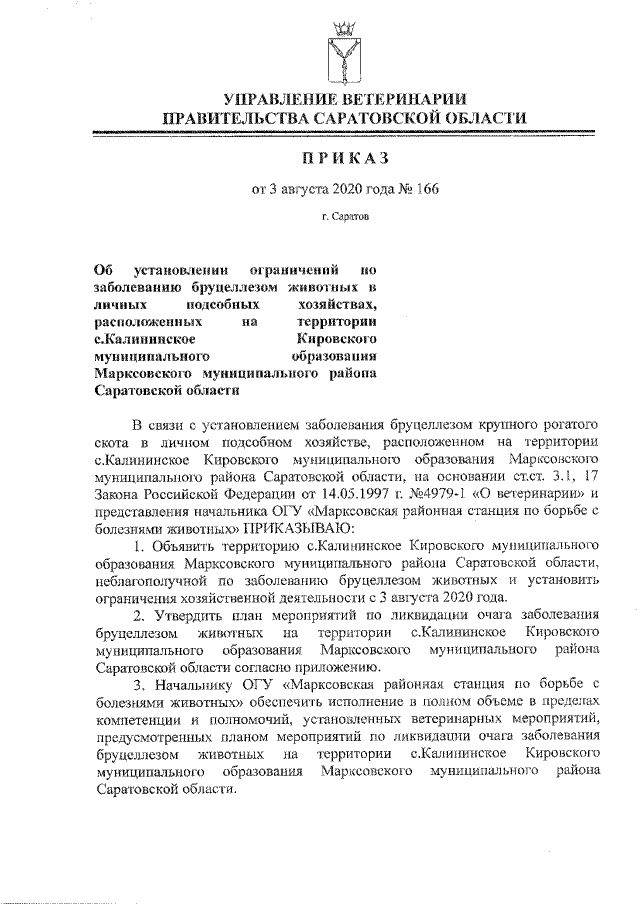 УПРАВЛЕНИЕ ВЕТЕРИНАРИИ
ПРАВИТЕЛЬСТВА САРАТОВСКОЙ ОБЛАСТИ

ПРИКАЗ

от 3 августа 2020 года № 166

г. Саратов

Об установлении ограничений по заболеванию бруцеллезом животных в личных подсобных хозяйствах, расположенных на территории с.Калининское Кировского муниципального образования Марксовского муниципального района Саратовской области

В связи с установлением заболевания бруцеллезом крупного рогатого скота в личном подсобном хозяйстве, расположенном на территории с.Калининское Кировского муниципального образования Марксовского муниципального района Саратовской области, на основании ст.ст. 3.1, 17 Закона Российской Федерации от 14.05.1997 г. №4979-1 «О ветеринарии» и представления начальника ОГУ «Марксовская районная станция по борьбе с болезнями животных» ПРИКАЗЫВАЮ:

1. Объявить территорию с.Калининское Кировского муниципального образования Марксовского муниципального района Саратовской области, неблагополучной по заболеванию бруцеллезом животных и установить ограничения хозяйственной деятельности с 3 августа 2020 года.

2. Утвердить план мероприятий по ликвидации очага заболевания бруцеллезом животных на территории с.Калининское Кировского муниципального образования Марксовского муниципального района Саратовской области согласно приложению.

3. Начальнику ОГУ «Марксовская районная станция по борьбе с болезнями животных» обеспечить исполнение в полном объеме в пределах компетенции и полномочий, установленных ветеринарных мероприятий, предусмотренных планом мероприятий по ликвидации очага заболевания бруцеллезом животных на территории с.Калининское Кировского муниципального образования Марксовского муниципального района Саратовской области.